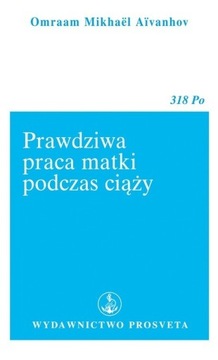 Omraam Mikhaël Aïvanhov

318 Po

Prawdziwa praca matki podczas ciąży

WYDAWNICTWO PROSVETA